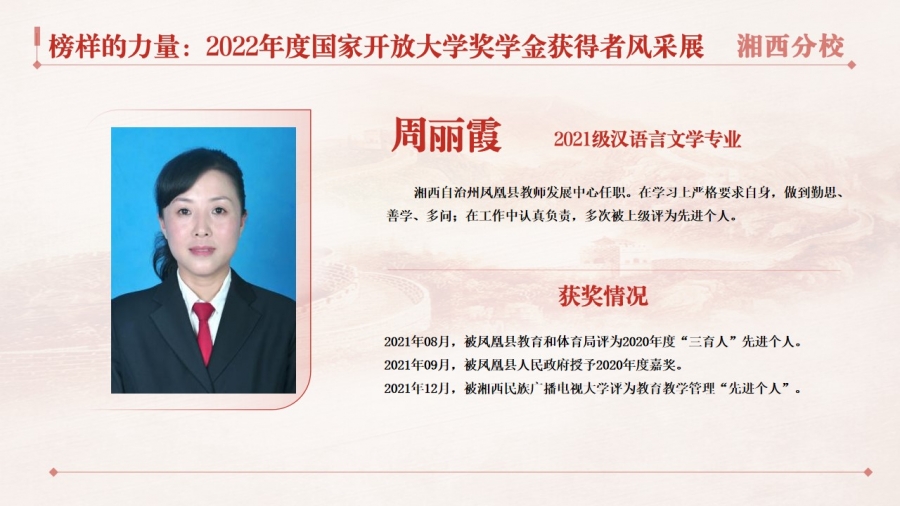 榜样的力量：2022年度国家开放大学奖学金获得者风采展 湘西分校

周丽霞 2021级汉语言文学专业

湘西自治州凤凰县教师发展中心任职。在学习上严格要求自身，做到勤思、善学、多问；在工作中认真负责，多次被上级评为先进个人。

获奖情况

2021年08月，被凤凰县教育和体育局评为2020年度“三育人”先进个人。
2021年09月，被凤凰县人民政府授予2020年度嘉奖。
2021年12月，被湘西民族广播电视大学评为教育教学管理“先进个人”。